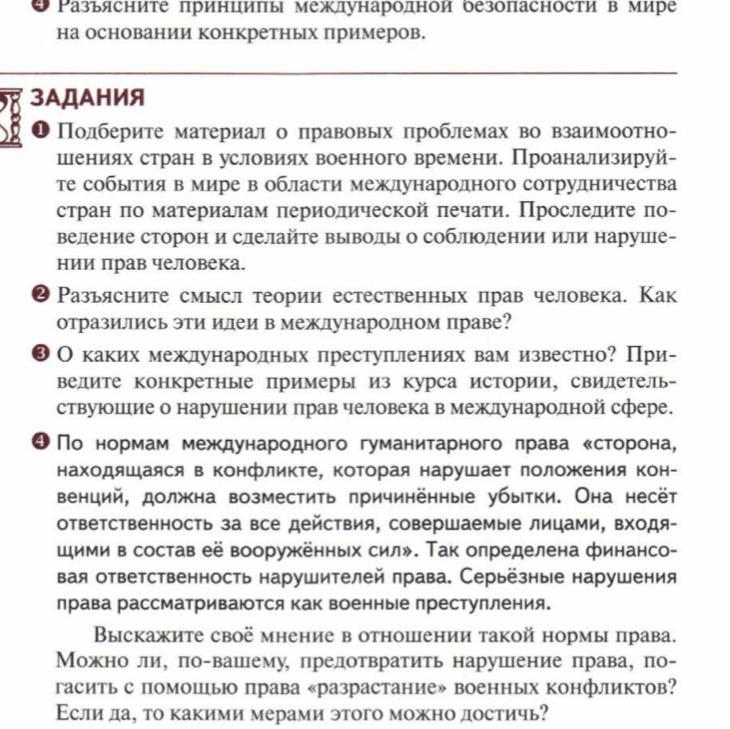 ❹ Разъясните принципы международной безопасности в мире на основании конкретных примеров.

ЗАДАНИЯ

❶ Подберите материал о правовых проблемах во взаимоотношениях стран в условиях военного времени. Проанализируйте события в мире в области международного сотрудничества стран по материалам периодической печати. Проследите поведение сторон и сделайте выводы о соблюдении или нарушении прав человека.

❷ Разъясните смысл теории естественных прав человека. Как отразились эти идеи в международном праве?

❸ О каких международных преступлениях вам известно? Приведите конкретные примеры из курса истории, свидетельствующие о нарушении прав человека в международной сфере.

❹ По нормам международного гуманитарного права «сторона, находящаяся в конфликте, которая нарушает положения конвенций, должна возместить причинённые убытки. Она несёт ответственность за все действия, совершаемые лицами, входящими в состав её вооружённых сил». Так определена финансовая ответственность нарушителей права. Серьёзные нарушения права рассматриваются как военные преступления.

Выскажите своё мнение в отношении такой нормы права. Можно ли, по-вашему, предотвратить нарушение права, погасить с помощью права «разрастание» военных конфликтов? Если да, то какими мерами этого можно достичь?